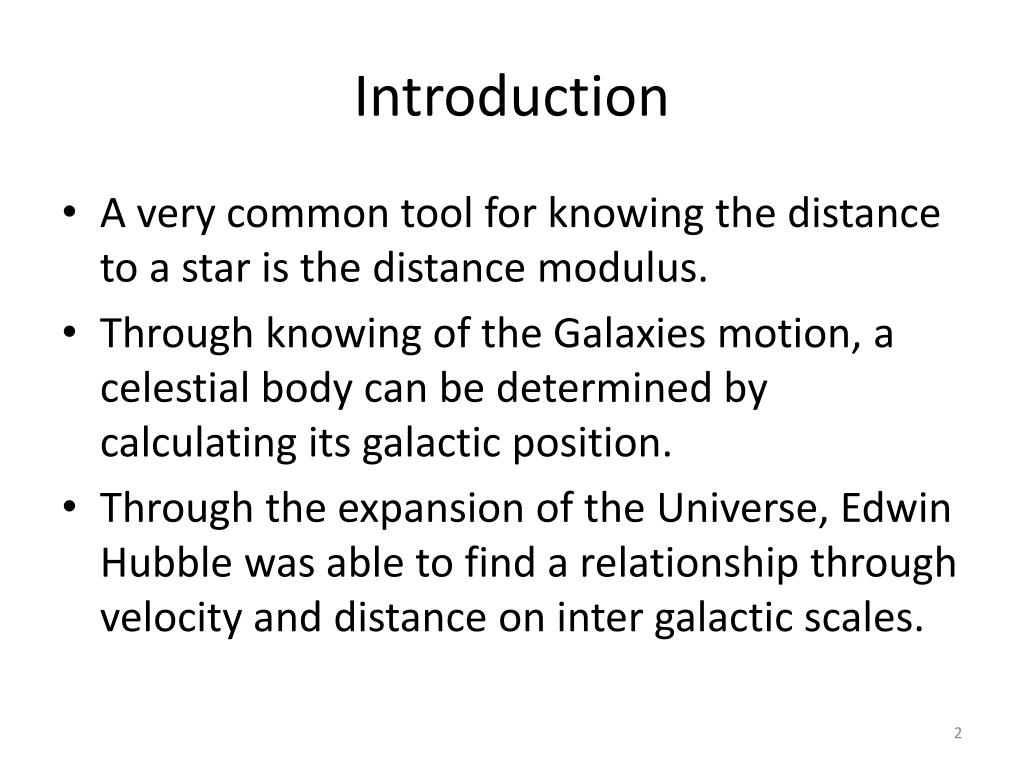 Introduction

• A very common tool for knowing the distance to a star is the distance modulus.

• Through knowing of the Galaxies motion, a celestial body can be determined by calculating its galactic position.

• Through the expansion of the Universe, Edwin Hubble was able to find a relationship through velocity and distance on inter galactic scales.

2